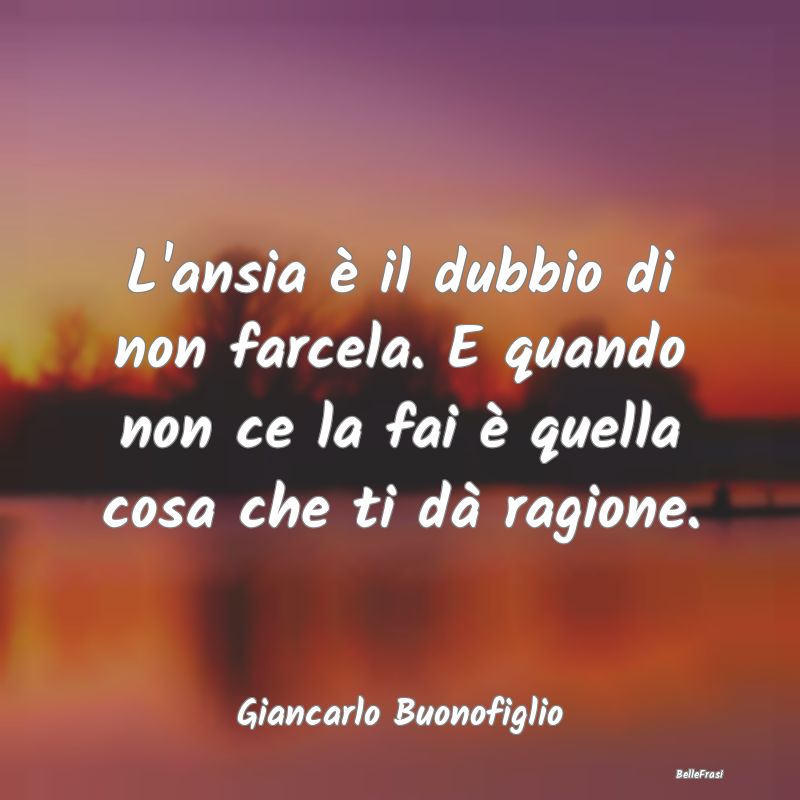 L'ansia è il dubbio di non farcela. E quando non ce la fai è quella cosa che ti dà ragione.

Giancarlo Buonofiglio

BelleFrasi